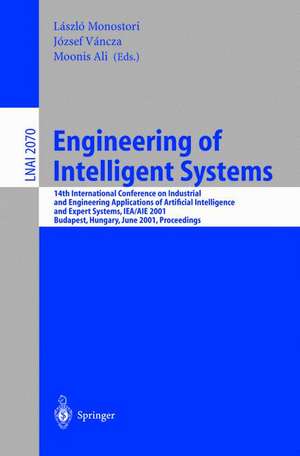 László Monostori
József Váncza
Moonis Ali (Eds.)

LNAI 2070

Engineering of Intelligent Systems

14th International Conference on Industrial and Engineering Applications of Artificial Intelligence and Expert Systems, IEA/AIE 2001
Budapest, Hungary, June 2001, Proceedings

Springer